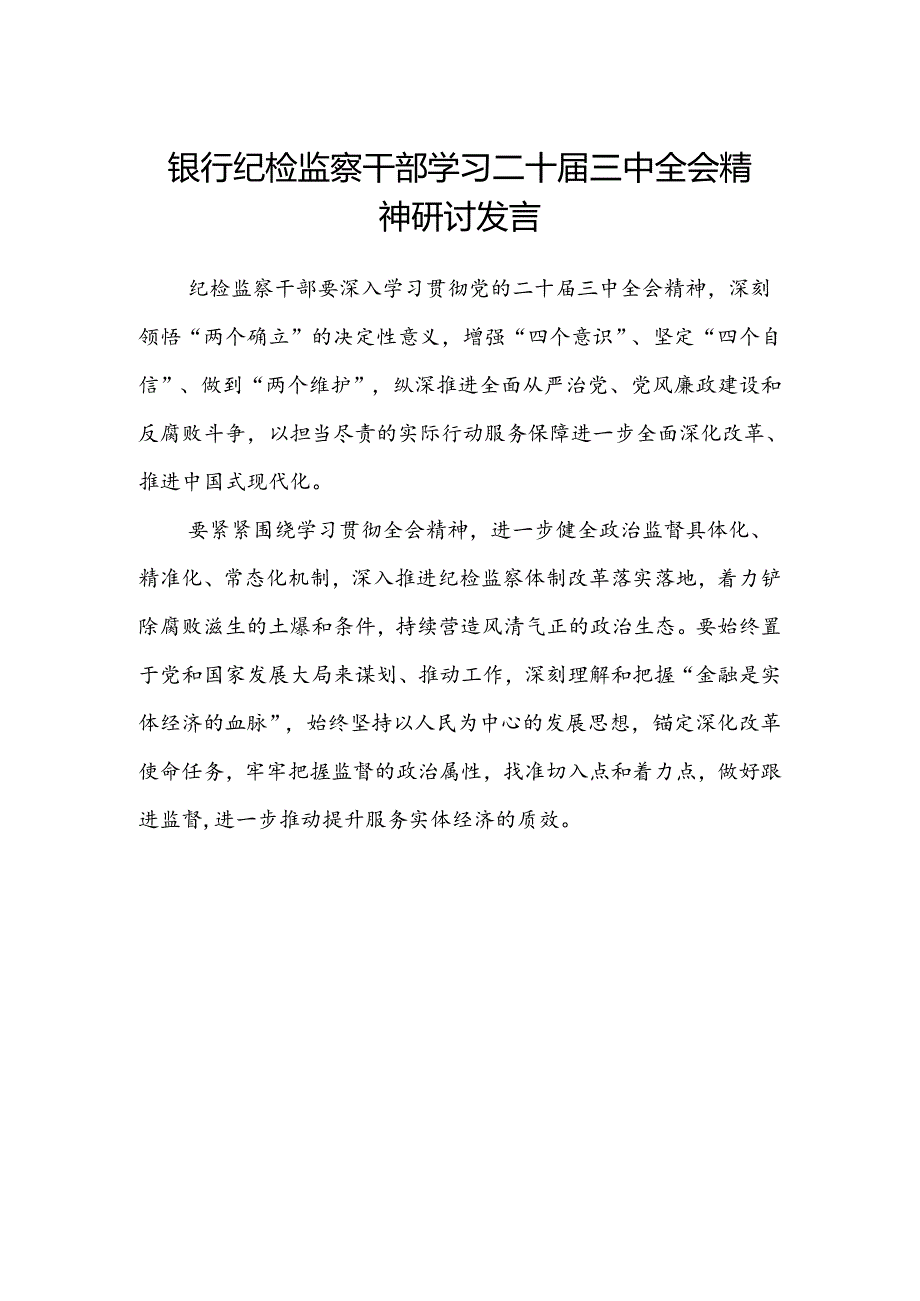 银行纪检监察干部学习二十届三中全会精神研讨发言

纪检监察干部要深入学习贯彻党的二十届三中全会精神，深刻领悟“两个确立”的决定性意义，增强“四个意识”、坚定“四个自信”、做到“两个维护”，纵深推进全面从严治党、党风廉政建设和反腐败斗争，以担当尽责的实际行动服务保障进一步全面深化改革、推进中国式现代化。

要紧紧围绕学习贯彻全会精神，进一步健全政治监督具体化、精准化、常态化机制，深入推进纪检监察体制改革落实落地，着力铲除腐败滋生的土壤和条件，持续营造风清气正的政治生态。要始终置于党和国家发展大局来谋划、推动工作，深刻理解和把握“金融是实体经济的血脉”，始终坚持以人民为中心的发展思想，锚定深化改革使命任务，牢牢把握监督的政治属性，找准切入点和着力点，做好跟进监督，进一步推动提升服务实体经济的质效。